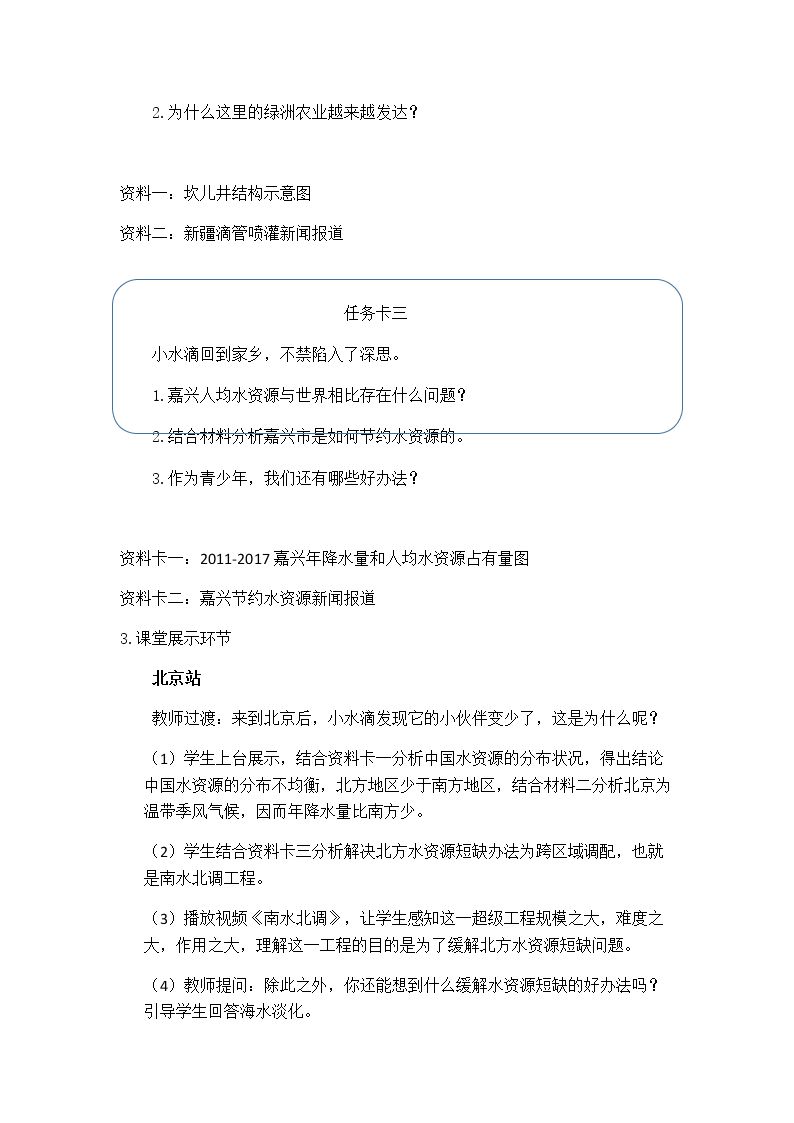 2.为什么这里的绿洲农业越来越发达？

资料一：坎儿井结构示意图

资料二：新疆滴管喷灌新闻报道

任务卡三

小水滴回到家乡，不禁陷入了深思。

1.嘉兴人均水资源与世界相比存在什么问题？

2.结合材料分析嘉兴市是如何节约水资源的。

3.作为青少年，我们还有哪些好办法？

资料卡一：2011-2017嘉兴年降水量和人均水资源占有量图

资料卡二：嘉兴节约水资源新闻报道

3.课堂展示环节

北京站

教师过渡：来到北京后，小水滴发现它的小伙伴变少了，这是为什么呢？

（1）学生上台展示，结合资料卡一分析中国水资源的分布状况，得出结论中国水资源的分布不均衡，北方地区少于南方地区，结合材料二分析北京为温带季风气候，因而年降水量比南方少。

（2）学生结合资料卡三分析解决北方水资源短缺办法为跨区域调配，也就是南水北调工程。

（3）播放视频《南水北调》，让学生感知这一超级工程规模之大，难度之大，作用之大，理解这一工程的目的是为了缓解北方水资源短缺问题。

（4）教师提问：除此之外，你还能想到什么缓解水资源短缺的好办法吗？引导学生回答海水淡化。